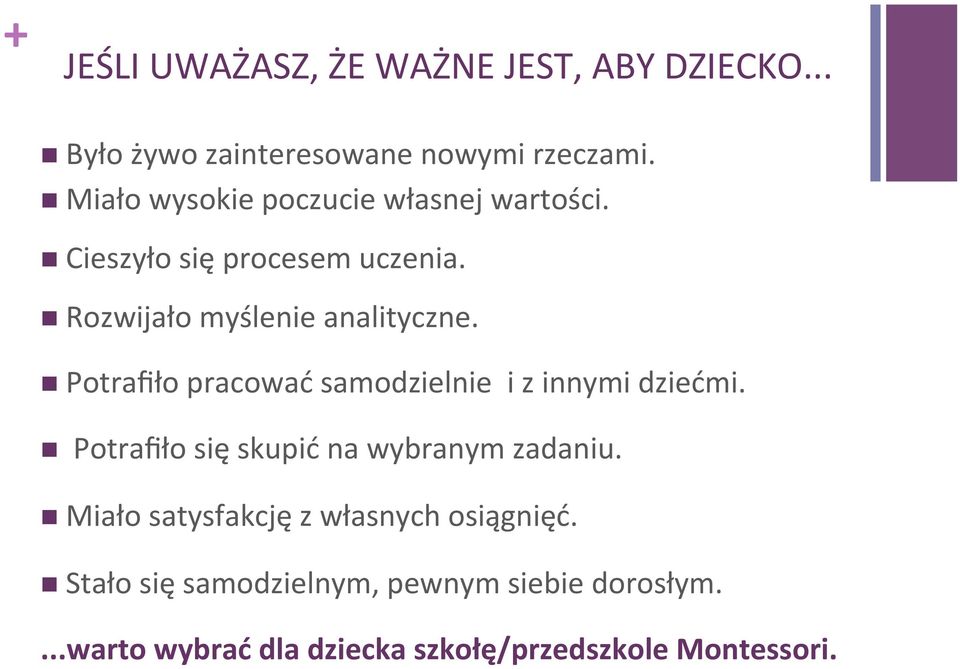 +
JEŚLI UWAŻASZ, ŻE WAŻNE JEST, ABY DZIECKO...

■ Było żywo zainteresowane nowymi rzeczami.
■ Miało wysokie poczucie własnej wartości.
■ Cieszyło się procesem uczenia.
■ Rozwijało myślenie analityczne.
■ Potrafiło pracować samodzielnie i z innymi dziećmi.
■ Potrafiło się skupić na wybranym zadaniu.
■ Miało satysfakcję z własnych osiągnięć.
■ Stało się samodzielnym, pewnym siebie dorosłym.

...warto wybrać dla dziecka szkołę/przedszkole Montessori.